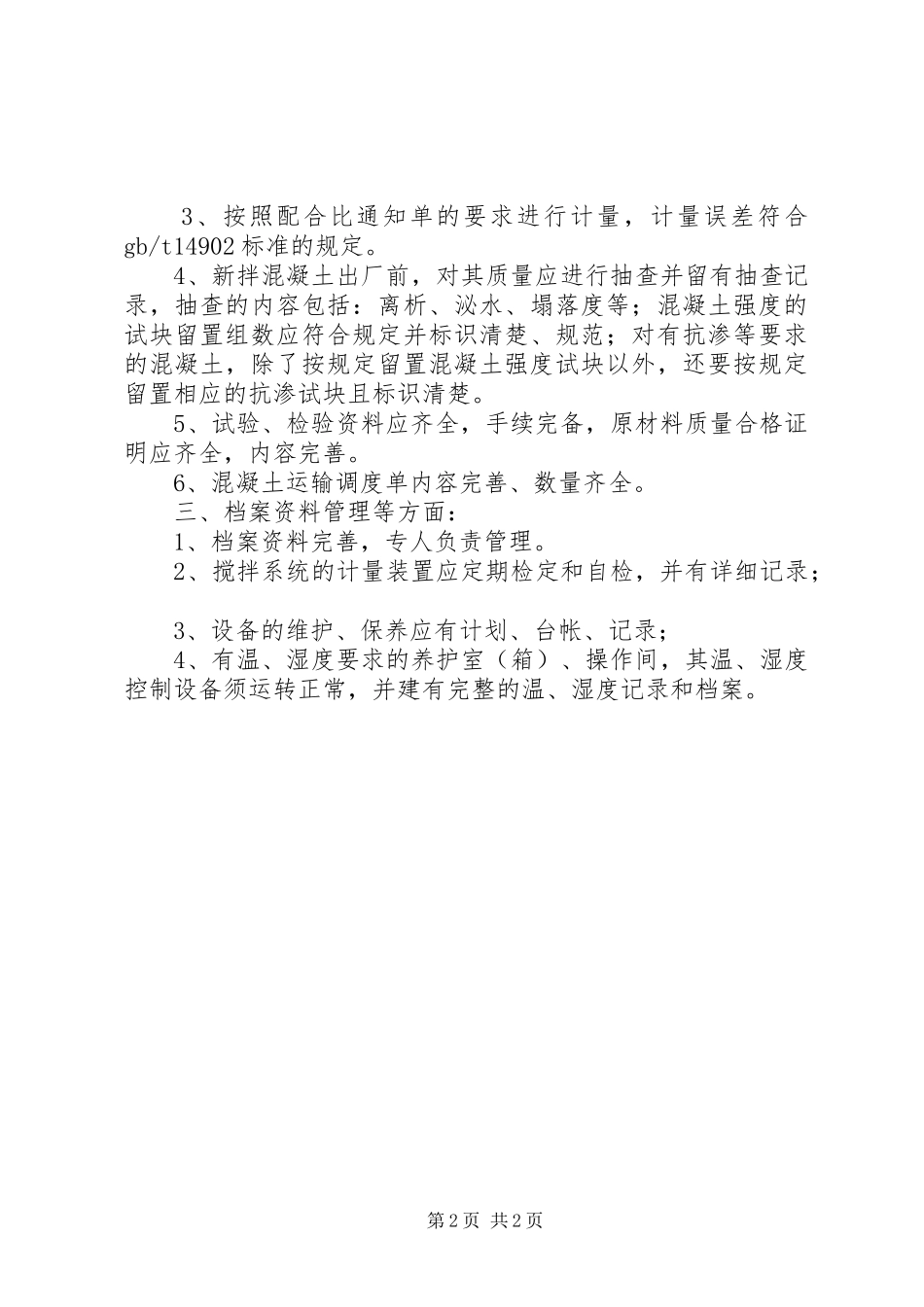 3、按照配合比通知单的要求进行计量，计量误差符合gb/t14902标准的规定。

4、新拌混凝土出厂前，对其质量应进行抽查并留有抽查记录，抽查的内容包括：离析、泌水、塌落度等；混凝土强度的试块留置组数应符合规定并标识清楚、规范；对有抗渗等要求的混凝土，除了按规定留置混凝土强度试块以外，还要按规定留置相应的抗渗试块且标识清楚。

5、试验、检验资料应齐全，手续完备，原材料质量合格证明应齐全，内容完善。

6、混凝土运输调度单内容完善、数量齐全。

三、档案资料管理等方面：

1、档案资料完善，专人负责管理。

2、搅拌系统的计量装置应定期检定和自检，并有详细记录；

3、设备的维护、保养应有计划、台帐、记录；

4、有温、湿度要求的养护室（箱）、操作间，其温、湿度控制设备须运转正常，并建有完整的温、湿度记录和档案。

第2页 共2页